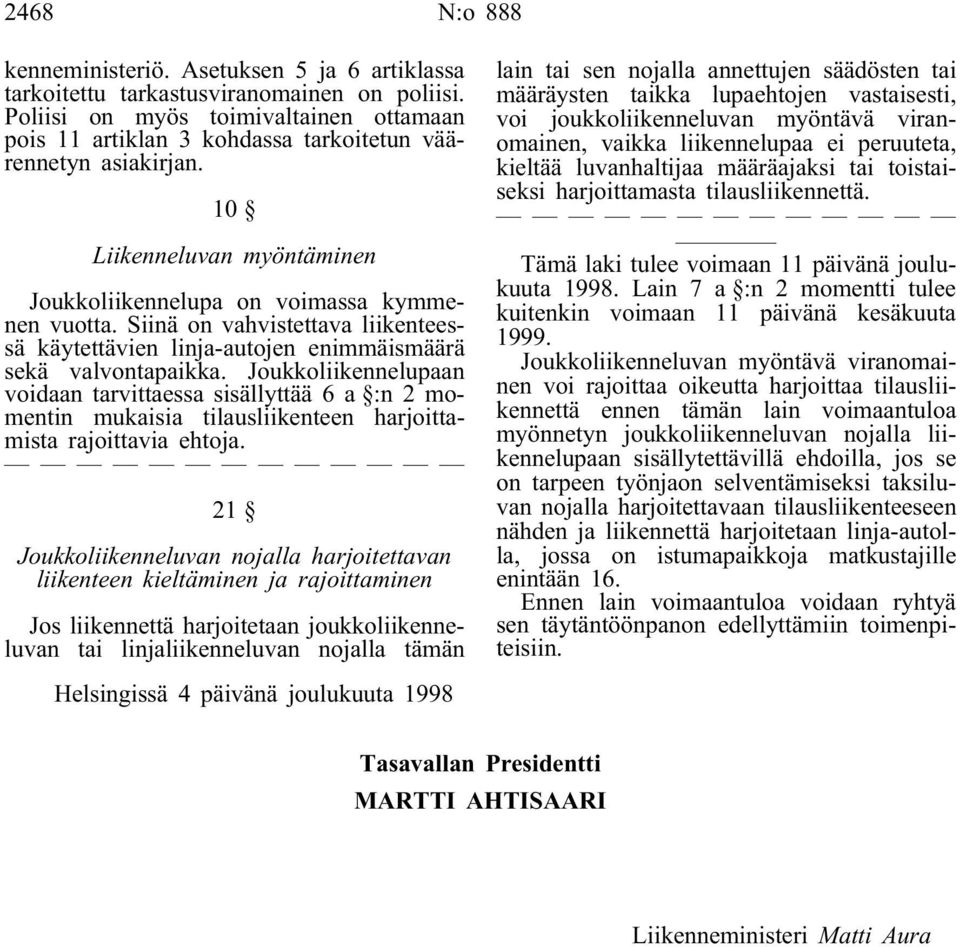 2468 N:o 888

kenneministeriö. Asetuksen 5 ja 6 artiklassa tarkoitettu tarkastusviranomainen on poliisi. Poliisi on myös toimivaltainen ottamaan pois 11 artiklan 3 kohdassa tarkoitetun väärennetyn asiakirjan.

10 §

Liikenneluvan myöntäminen

Joukkoliikennelupa on voimassa kymmenen vuotta. Siinä on vahvistettava liikenteessä käytettävien linja-autojen enimmäismäärä sekä valvontapaikka. Joukkoliikennelupaan voidaan tarvittaessa sisällyttää 6 a §:n 2 momentin mukaisia tilausliikenteen harjoittamista rajoittavia ehtoja.

— — — — — — — — — — — — —

21 §

Joukkoliikenneluvan nojalla harjoitettavan liikenteen kieltäminen ja rajoittaminen

Jos liikennettä harjoitetaan joukkoliikenneluvan tai linjaliikenneluvan nojalla tämän lain tai sen nojalla annettujen säädösten tai määräysten taikka lupaehtojen vastaisesti, voi joukkoliikenneluvan myöntävä viranomainen, vaikka liikennelupaa ei peruuteta, kieltää luvanhaltijaa määräajaksi tai toistaiseksi harjoittamasta tilausliikennettä.

— — — — — — — — — — — — —

Tämä laki tulee voimaan 11 päivänä joulukuuta 1998. Lain 7 a §:n 2 momentti tulee kuitenkin voimaan 11 päivänä kesäkuuta 1999.

Joukkoliikenneluvan myöntävä viranomainen voi rajoittaa oikeutta harjoittaa tilausliikennettä ennen tämän lain voimaantuloa myönnetyn joukkoliikenneluvan nojalla liikennelupaan sisällytettävillä ehdoilla, jos se on tarpeen työnjaon selventämiseksi taksiluvan nojalla harjoitettavaan tilausliikenteeseen nähden ja liikennettä harjoitetaan linja-autolla, jossa on istumapaikkoja matkustajille enintään 16.

Ennen lain voimaantuloa voidaan ryhtyä sen täytäntöönpanon edellyttämiin toimenpiteisiin.

Helsingissä 4 päivänä joulukuuta 1998

Tasavallan Presidentti
MARTTI AHTISAARI

Liikenneministeri Matti Aura